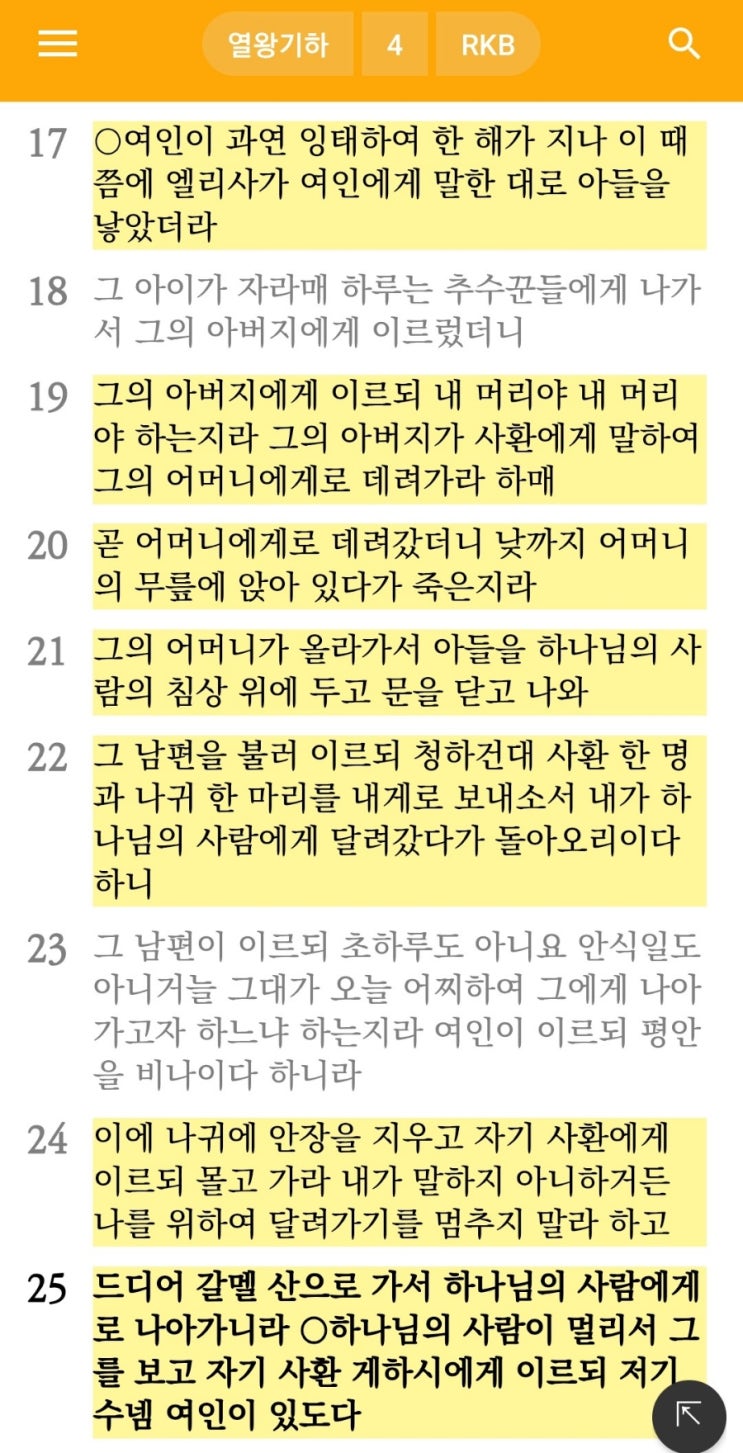 열왕기하 4 RKB

17 ○여인이 과연 잉태하여 한 해가 지나 이 때쯤에 엘리사가 여인에게 말한 대로 아들을 낳았더라

18 그 아이가 자라매 하루는 추수꾼들에게 나가서 그의 아버지에게 이르렀더니

19 그의 아버지에게 이르되 내 머리야 내 머리야 하는지라 그의 아버지가 사환에게 말하여 그의 어머니에게로 데려가라 하매

20 곧 어머니에게로 데려갔더니 낮까지 어머니의 무릎에 앉아 있다가 죽은지라

21 그의 어머니가 올라가서 아들을 하나님의 사람의 침상 위에 두고 문을 닫고 나와

22 그 남편을 불러 이르되 청하건대 사환 한 명과 나귀 한 마리를 내게로 보내소서 내가 하나님의 사람에게 달려갔다가 돌아오리이다 하니

23 그 남편이 이르되 초하루도 아니요 안식일도 아니거늘 그대가 오늘 어찌하여 그에게 나아가고자 하느냐 하는지라 여인이 이르되 평안을 비나이다 하니라

24 이에 나귀에 안장을 지우고 자기 사환에게 이르되 몰고 가라 내가 말하지 아니하거든 나를 위하여 달려가기를 멈추지 말라 하고

25 드디어 갈멜 산으로 가서 하나님의 사람에게로 나아가니라 ○하나님의 사람이 멀리서 그를 보고 자기 사환 게하시에게 이르되 저기 수넴 여인이 있도다